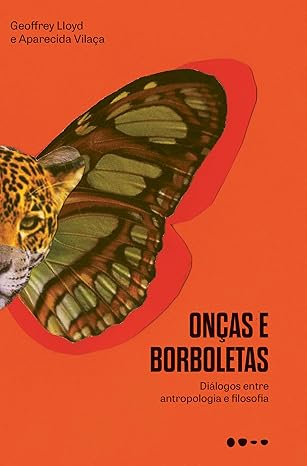 Geoffrey Lloyd
e Aparecida Vilaça

ONÇAS E
BORBOLETAS

Diálogos entre
antropologia e filosofia